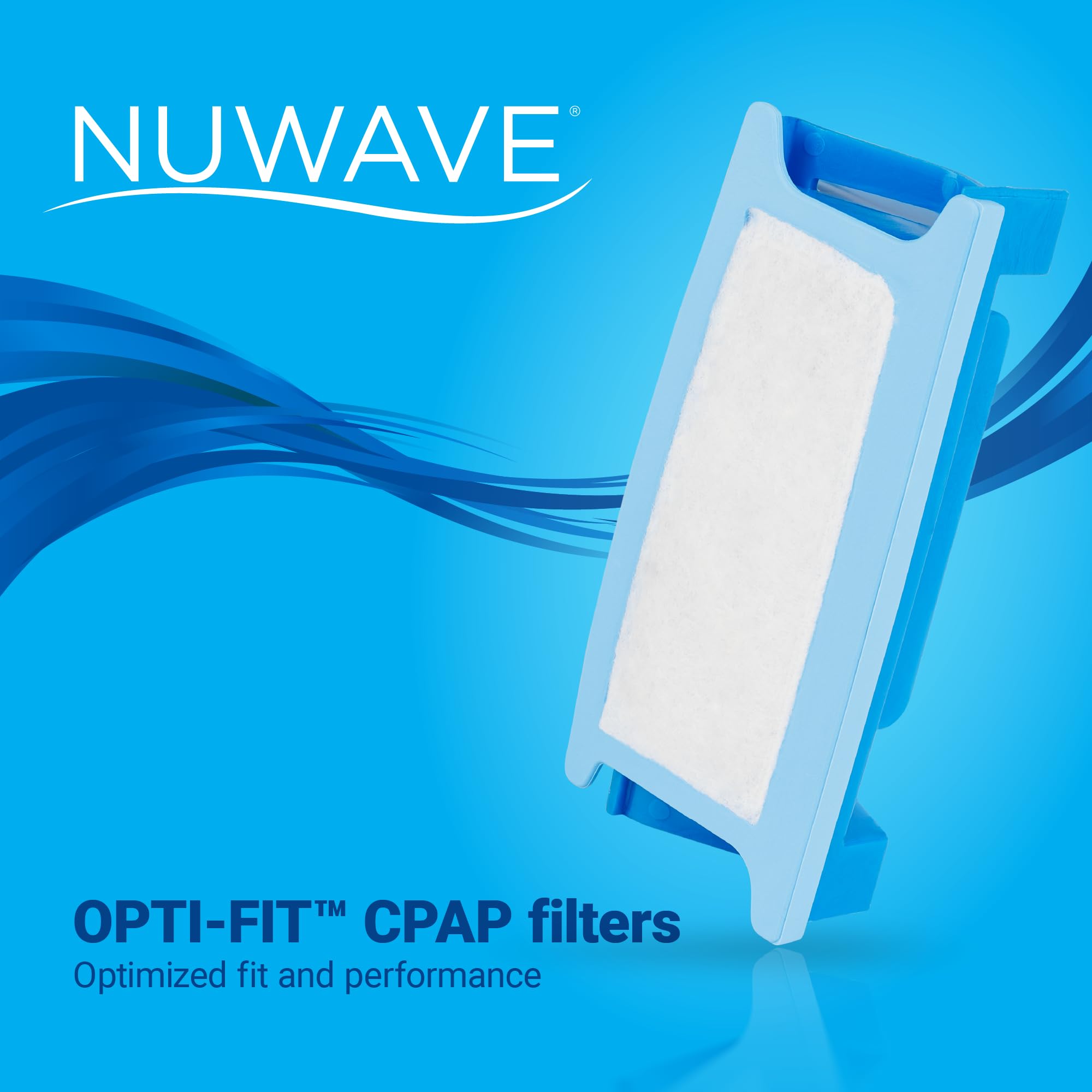 NUWAVE®

OPTI-FIT™ CPAP filters
Optimized fit and performance